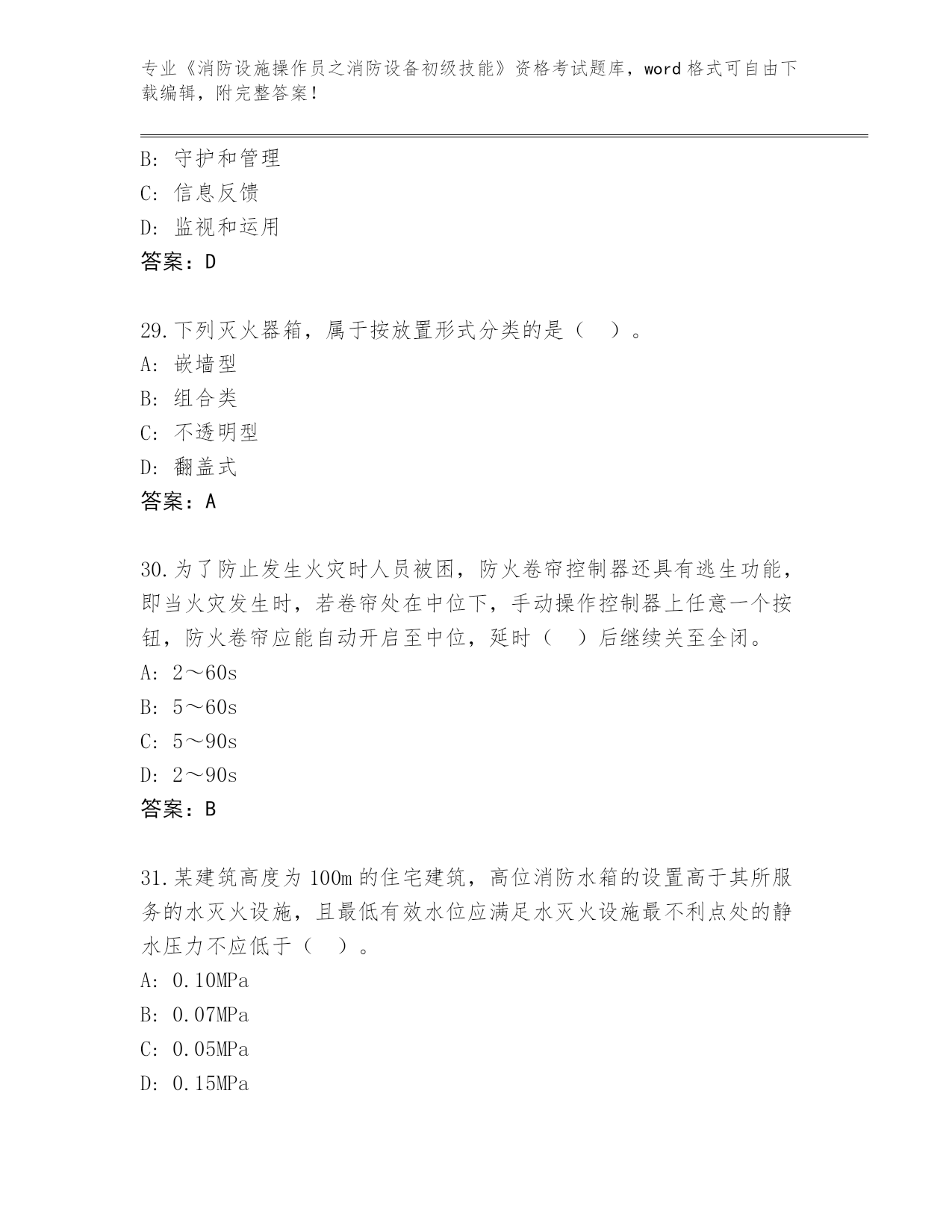 专业《消防设施操作员之消防设备初级技能》资格考试题库，word 格式可自由下载编辑，附完整答案！

B: 守护和管理
C: 信息反馈
D: 监视和运用
答案：D

29.下列灭火器箱，属于按放置形式分类的是（　）。
A: 嵌墙型
B: 组合类
C: 不透明型
D: 翻盖式
答案：A

30.为了防止发生火灾时人员被困，防火卷帘控制器还具有逃生功能，即当火灾发生时，若卷帘处在中位下，手动操作控制器上任意一个按钮，防火卷帘应能自动开启至中位，延时（　）后继续关至全闭。
A: 2～60s
B: 5～60s
C: 5～90s
D: 2～90s
答案：B

31.某建筑高度为 100m 的住宅建筑，高位消防水箱的设置高于其所服务的水灭火设施，且最低有效水位应满足水灭火设施最不利点处的静水压力不应低于（　）。
A: 0.10MPa
B: 0.07MPa
C: 0.05MPa
D: 0.15MPa